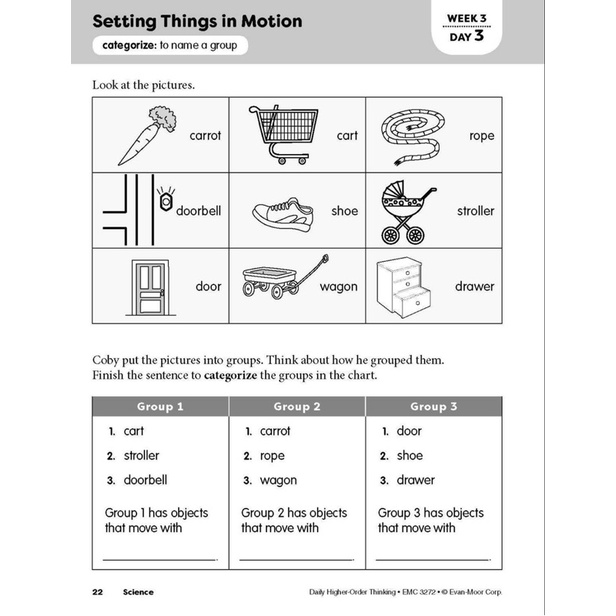 Setting Things in Motion

categorize: to name a group

WEEK 3
DAY 3

Look at the pictures.

| carrot | cart | rope |
|---|---|---|
| doorbell | shoe | stroller |
| door | wagon | drawer |

Coby put the pictures into groups. Think about how he grouped them. Finish the sentence to categorize the groups in the chart.

| Group 1 | Group 2 | Group 3 |
|---|---|---|
| 1. cart 2. stroller 3. doorbell Group 1 has objects that move with ____. | 1. carrot 2. rope 3. wagon Group 2 has objects that move with ____. | 1. door 2. shoe 3. drawer Group 3 has objects that move with ____. |

22 Science

Daily Higher-Order Thinking • EMC 3272 • © Evan-Moor Corp.